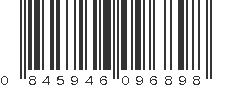 0 845946 096898